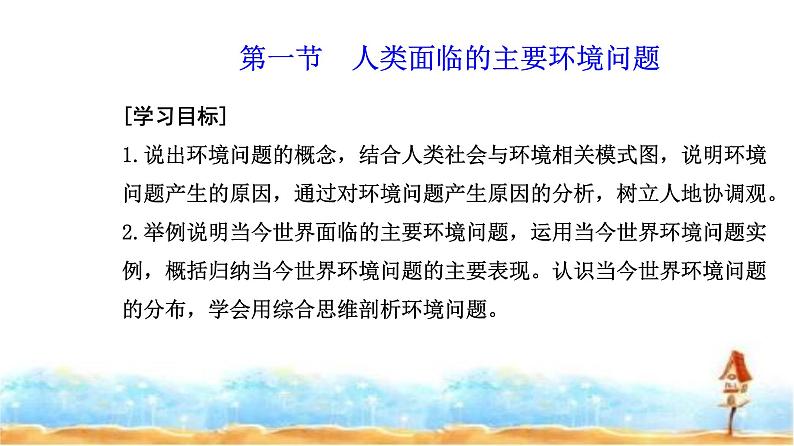 第一节　人类面临的主要环境问题

[学习目标]

1.说出环境问题的概念，结合人类社会与环境相关模式图，说明环境问题产生的原因，通过对环境问题产生原因的分析，树立人地协调观。

2.举例说明当今世界面临的主要环境问题，运用当今世界环境问题实例，概括归纳当今世界环境问题的主要表现。认识当今世界环境问题的分布，学会用综合思维剖析环境问题。